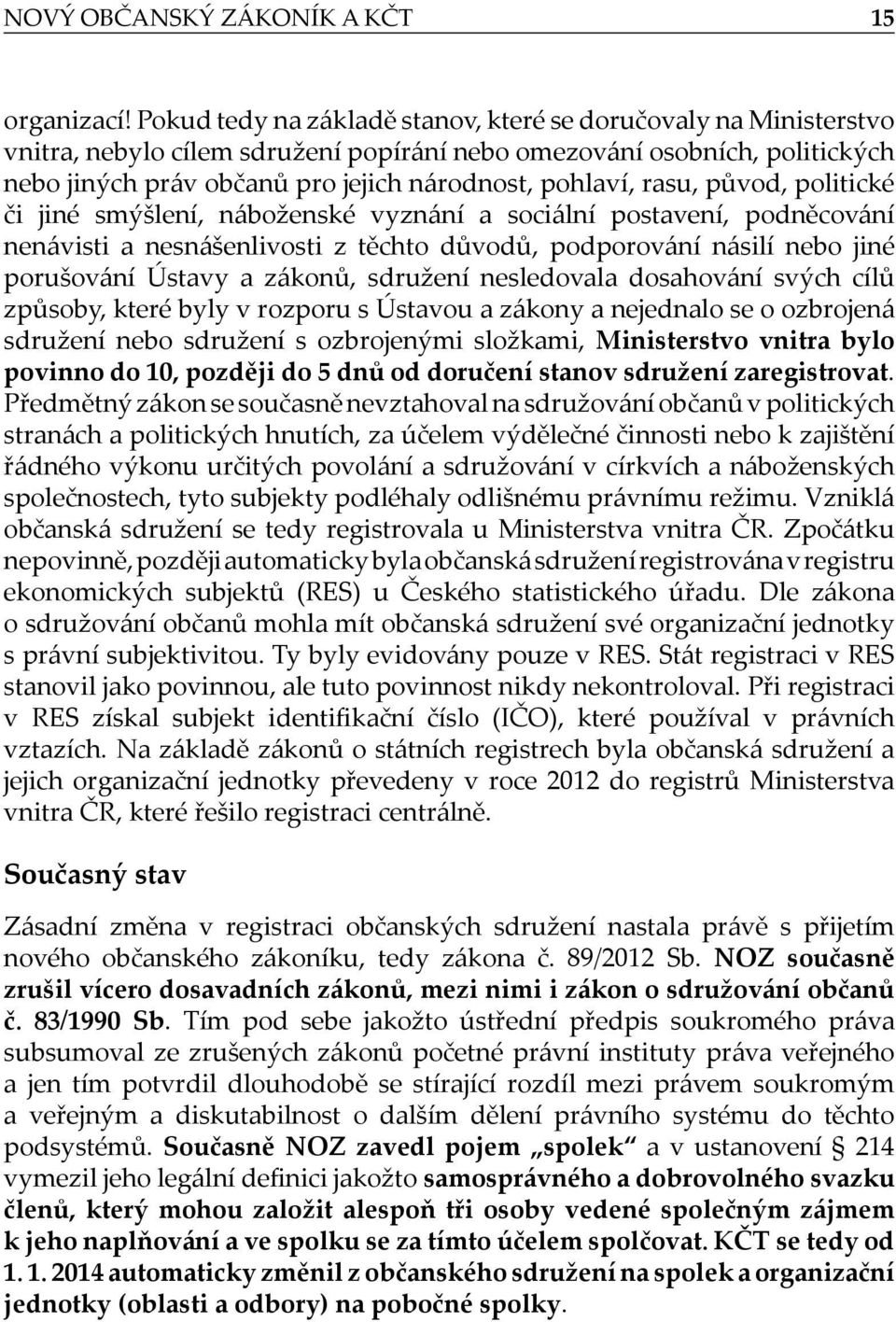 NOVÝ OBČANSKÝ ZÁKONÍK A KČT 15

organizací. Pokud tedy na základě stanov, které se doručovaly na Ministerstvo vnitra, nebylo cílem sdružení popírání nebo omezování osobních, politických nebo jiných práv občanů pro jejich národnost, pohlaví, rasu, původ, politické či jiné smýšlení, náboženské vyznání a sociální postavení, podněcování nenávisti a nesnášenlivosti z těchto důvodů, podporování násilí nebo jiné porušování Ústavy a zákonů, sdružení nesledovala dosahování svých cílů způsoby, které byly v rozporu s Ústavou a zákony a nejednalo se o ozbrojená sdružení nebo sdružení s ozbrojenými složkami, Ministerstvo vnitra bylo povinno do 10, později do 5 dnů od doručení stanov sdružení zaregistrovat. Předmětný zákon se současně nevztahoval na sdružování občanů v politických stranách a politických hnutích, za účelem výdělečné činnosti nebo k zajištění řádného výkonu určitých povolání a sdružování v církvích a náboženských společnostech, tyto subjekty podléhaly odlišnému právnímu režimu. Vzniklá občanská sdružení se tedy registrovala u Ministerstva vnitra ČR. Zpočátku nepovinně, později automaticky byla občanská sdružení registrována v registru ekonomických subjektů (RES) u Českého statistického úřadu. Dle zákona o sdružování občanů mohla mít občanská sdružení své organizační jednotky s právní subjektivitou. Ty byly evidovány pouze v RES. Stát registraci v RES stanovil jako povinnou, ale tuto povinnost nikdy nekontroloval. Při registraci v RES získal subjekt identifikační číslo (IČO), které používal v právních vztazích. Na základě zákonů o státních registrech byla občanská sdružení a jejich organizační jednotky převedeny v roce 2012 do registrů Ministerstva vnitra ČR, které řešilo registraci centrálně.

Současný stav

Zásadní změna v registraci občanských sdružení nastala právě s přijetím nového občanského zákoníku, tedy zákona č. 89/2012 Sb. NOZ současně zrušil vícero dosavadních zákonů, mezi nimi i zákon o sdružování občanů č. 83/1990 Sb. Tím pod sebe jakožto ústřední předpis soukromého práva subsumoval ze zrušených zákonů početné právní instituty práva veřejného a jen tím potvrdil dlouhodobě se stírající rozdíl mezi právem soukromým a veřejným a diskutabilnost o dalším dělení právního systému do těchto podsystémů. Současně NOZ zavedl pojem „spolek“ a v ustanovení § 214 vymezil jeho legální definici jakožto samosprávného a dobrovolného svazku členů, který mohou založit alespoň tři osoby vedené společným zájmem k jeho naplňování a ve spolku se za tímto účelem spolčovat. KČT se tedy od 1. 1. 2014 automaticky změnil z občanského sdružení na spolek a organizační jednotky (oblasti a odbory) na pobočné spolky.